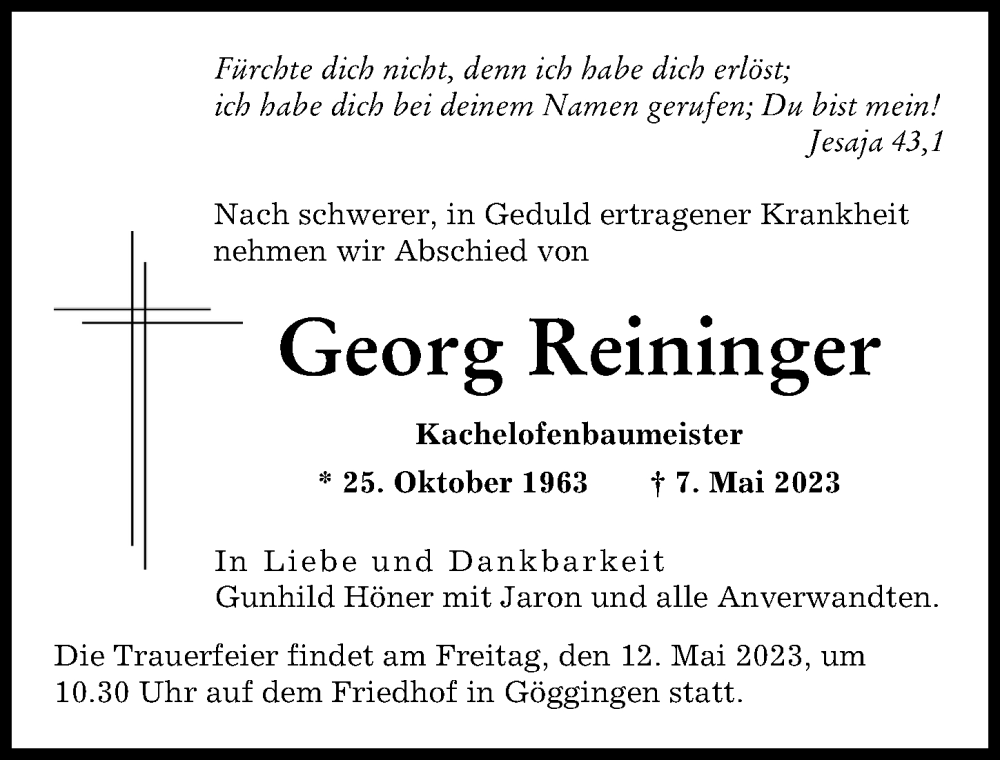 Fürchte dich nicht, denn ich habe dich erlöst;
ich habe dich bei deinem Namen gerufen; Du bist mein!
Jesaja 43,1

Nach schwerer, in Geduld ertragener Krankheit nehmen wir Abschied von

Georg Reininger

Kachelofenbaumeister

* 25. Oktober 1963 † 7. Mai 2023

In Liebe und Dankbarkeit
Gunhild Höner mit Jaron und alle Anverwandten.

Die Trauerfeier findet am Freitag, den 12. Mai 2023, um 10.30 Uhr auf dem Friedhof in Göggingen statt.